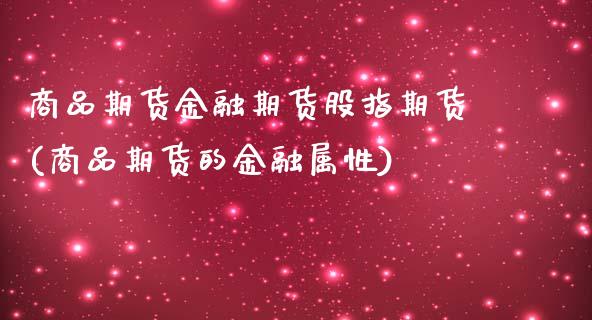 商品期货金融期货股指期货
(商品期货的金融属性)